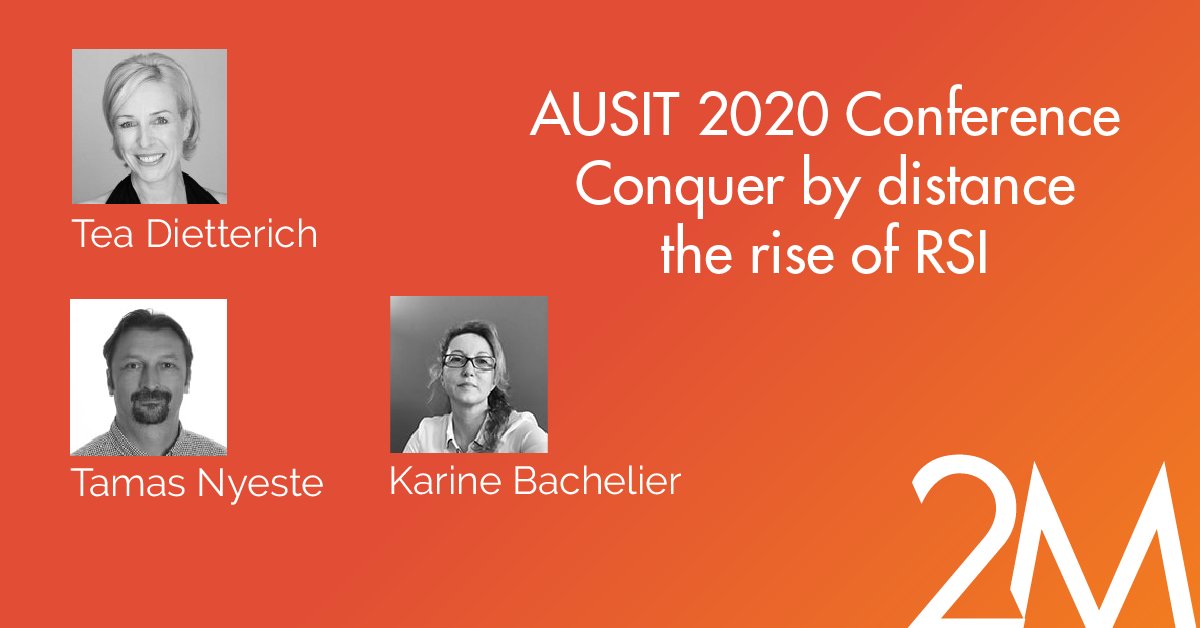 Tea Dietterich

AUSIT 2020 Conference
Conquer by distance
the rise of RSI

Tamas Nyeste

Karine Bachelier

2M